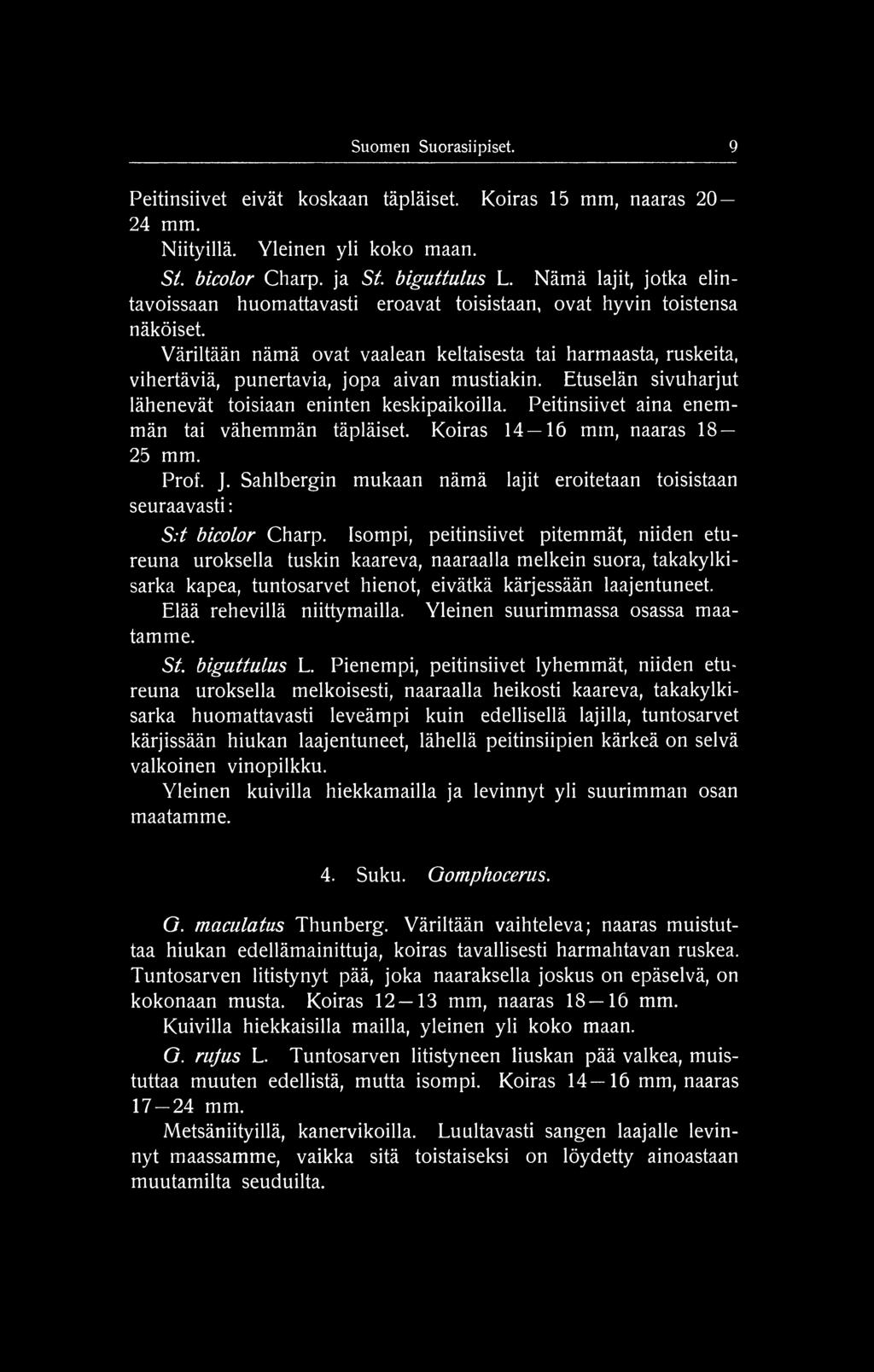 Suomen Suorasiipiset. 9

Peitinsiivet eivät koskaan täpläiset. Koiras 15 mm, naaras 20—24 mm.

Niityillä. Yleinen yli koko maan.

St. bicolor Charp. ja St. biguttulus L. Nämä lajit, jotka elintavoissaan huomattavasti eroavat toisistaan, ovat hyvin toistensa näköiset.

Väriltään nämä ovat vaalean keltaisesta tai harmaasta, ruskeita, vihertäviä, punertavia, jopa aivan mustiakin. Etuselän sivuharjut lähenevät toisiaan eninten keskipaikoilla. Peitinsiivet aina enemmän tai vähemmän täpläiset. Koiras 14—16 mm, naaras 18—25 mm.

Prof. J. Sahlbergin mukaan nämä lajit eroitetaan toisistaan seuraavasti:

S:t bicolor Charp. Isompi, peitinsiivet pitemmät, niiden etureuna uroksella tuskin kaareva, naaraalla melkein suora, takakylkisarka kapea, tuntosarvet hienot, eivätkä kärjessään laajentuneet.

Elää rehevillä niittymailla. Yleinen suurimmassa osassa maatamme.

St. biguttulus L. Pienempi, peitinsiivet lyhemmät, niiden etureuna uroksella melkoisesti, naaraalla heikosti kaareva, takakylkisarka huomattavasti leveämpi kuin edellisellä lajilla, tuntosarvet kärjissään hiukan laajentuneet, lähellä peitinsiipien kärkeä on selvä valkoinen vinopilkku.

Yleinen kuivilla hiekkamailla ja levinnyt yli suurimman osan maatamme.

4. Suku. Gomphocerus.

G. maculatus Thunberg. Väriltään vaihteleva; naaras muistuttaa hiukan edellämainittuja, koiras tavallisesti harmahtavan ruskea. Tuntosarven litistynyt pää, joka naaraksella joskus on epäselvä, on kokonaan musta. Koiras 12—13 mm, naaras 18—16 mm.

Kuivilla hiekkaisilla mailla, yleinen yli koko maan.

G. rufus L. Tuntosarven litistyneen liuskan pää valkea, muistuttaa muuten edellistä, mutta isompi. Koiras 14—16 mm, naaras 17—24 mm.

Metsäniityillä, kanervikoilla. Luultavasti sangen laajalle levinnyt maassamme, vaikka sitä toistaiseksi on löydetty ainoastaan muutamilta seuduilta.